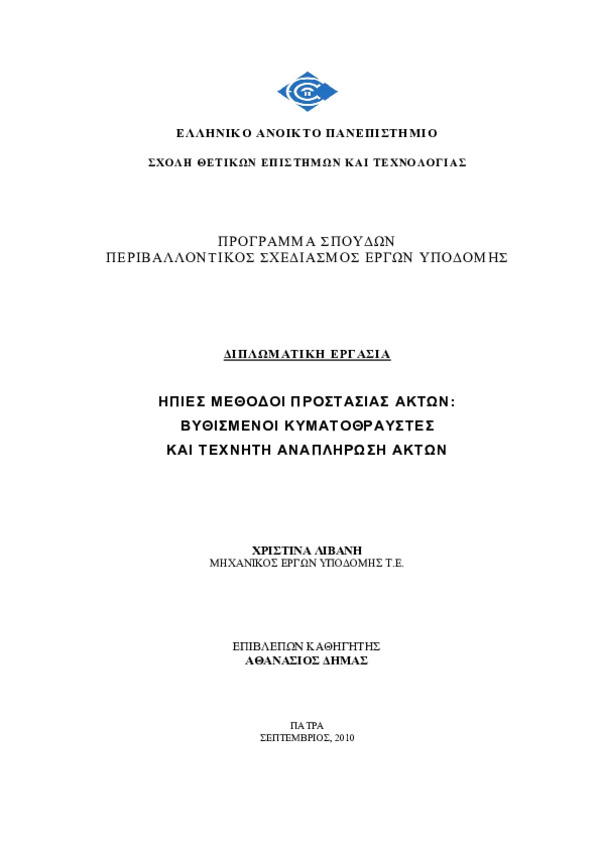 ΕΛΛΗΝΙΚΟ ΑΝΟΙΚΤΟ ΠΑΝΕΠΙΣΤΗΜΙΟ

ΣΧΟΛΗ ΘΕΤΙΚΩΝ ΕΠΙΣΤΗΜΩΝ ΚΑΙ ΤΕΧΝΟΛΟΓΙΑΣ

ΠΡΟΓΡΑΜΜΑ ΣΠΟΥΔΩΝ
ΠΕΡΙΒΑΛΛΟΝΤΙΚΟΣ ΣΧΕΔΙΑΣΜΟΣ ΕΡΓΩΝ ΥΠΟΔΟΜΗΣ

ΔΙΠΛΩΜΑΤΙΚΗ ΕΡΓΑΣΙΑ

ΗΠΙΕΣ ΜΕΘΟΔΟΙ ΠΡΟΣΤΑΣΙΑΣ ΑΚΤΩΝ:
ΒΥΘΙΣΜΕΝΟΙ ΚΥΜΑΤΟΘΡΑΥΣΤΕΣ
ΚΑΙ ΤΕΧΝΗΤΗ ΑΝΑΠΛΗΡΩΣΗ ΑΚΤΩΝ

ΧΡΙΣΤΙΝΑ ΛΙΒΑΝΗ
ΜΗΧΑΝΙΚΟΣ ΕΡΓΩΝ ΥΠΟΔΟΜΗΣ Τ.Ε.

ΕΠΙΒΛΕΠΩΝ ΚΑΘΗΓΗΤΗΣ
ΑΘΑΝΑΣΙΟΣ ΔΗΜΑΣ

ΠΑΤΡΑ
ΣΕΠΤΕΜΒΡΙΟΣ, 2010